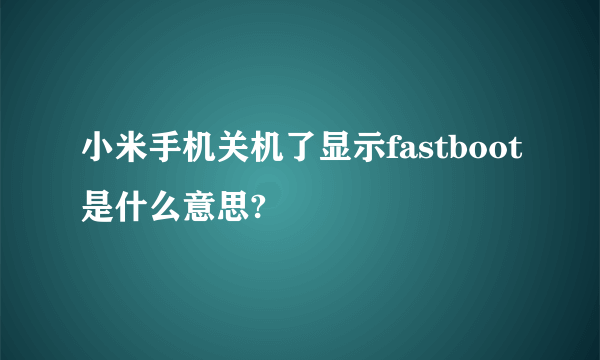 小米手机关机了显示fastboot是什么意思?